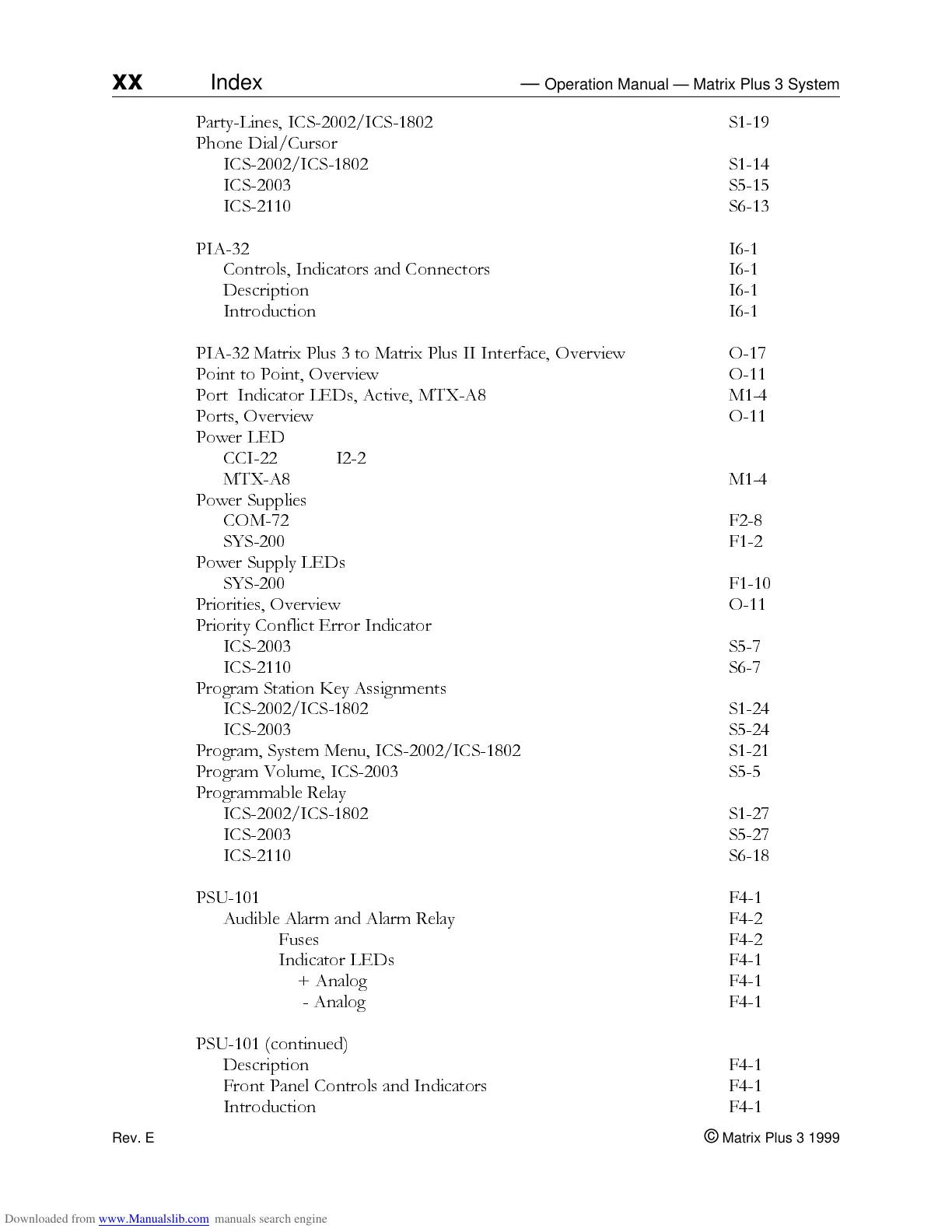 xx Index — Operation Manual — Matrix Plus 3 System

Party-Lines, ICS-2002/ICS-1802 S1-19
Phone Dial/Cursor
ICS-2002/ICS-1802 S1-14
ICS-2003 S5-15
ICS-2110 S6-13

PIA-32 I6-1
Controls, Indicators and Connectors I6-1
Description I6-1
Introduction I6-1

PIA-32 Matrix Plus 3 to Matrix Plus II Interface, Overview O-17
Point to Point, Overview O-11
Port Indicator LEDs, Active, MTX-A8 M1-4
Ports, Overview O-11
Power LED
CCI-22 I2-2
MTX-A8 M1-4
Power Supplies
COM-72 F2-8
SYS-200 F1-2
Power Supply LEDs
SYS-200 F1-10
Priorities, Overview O-11
Priority Conflict Error Indicator
ICS-2003 S5-7
ICS-2110 S6-7
Program Station Key Assignments
ICS-2002/ICS-1802 S1-24
ICS-2003 S5-24
Program, System Menu, ICS-2002/ICS-1802 S1-21
Program Volume, ICS-2003 S5-5
Programmable Relay
ICS-2002/ICS-1802 S1-27
ICS-2003 S5-27
ICS-2110 S6-18

PSU-101 F4-1
Audible Alarm and Alarm Relay F4-2
Fuses F4-2
Indicator LEDs F4-1
+ Analog F4-1
- Analog F4-1

PSU-101 (continued)
Description F4-1
Front Panel Controls and Indicators F4-1
Introduction F4-1

Rev. E © Matrix Plus 3 1999

Downloaded from www.Manualslib.com manuals search engine